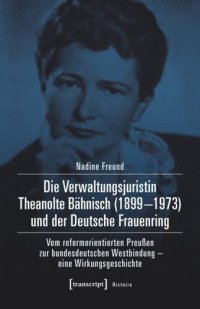 Nadine Freund

Die Verwaltungsjuristin Theanolte Bähnisch (1899–1973) und der Deutsche Frauenring

Vom reformorientierten Preußen zur bundesdeutschen Westbindung – eine Wirkungsgeschichte

[transcript] Histoire